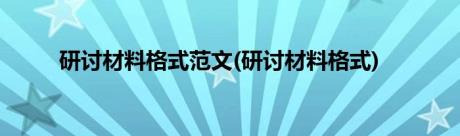 研讨材料格式范文(研讨材料格式)